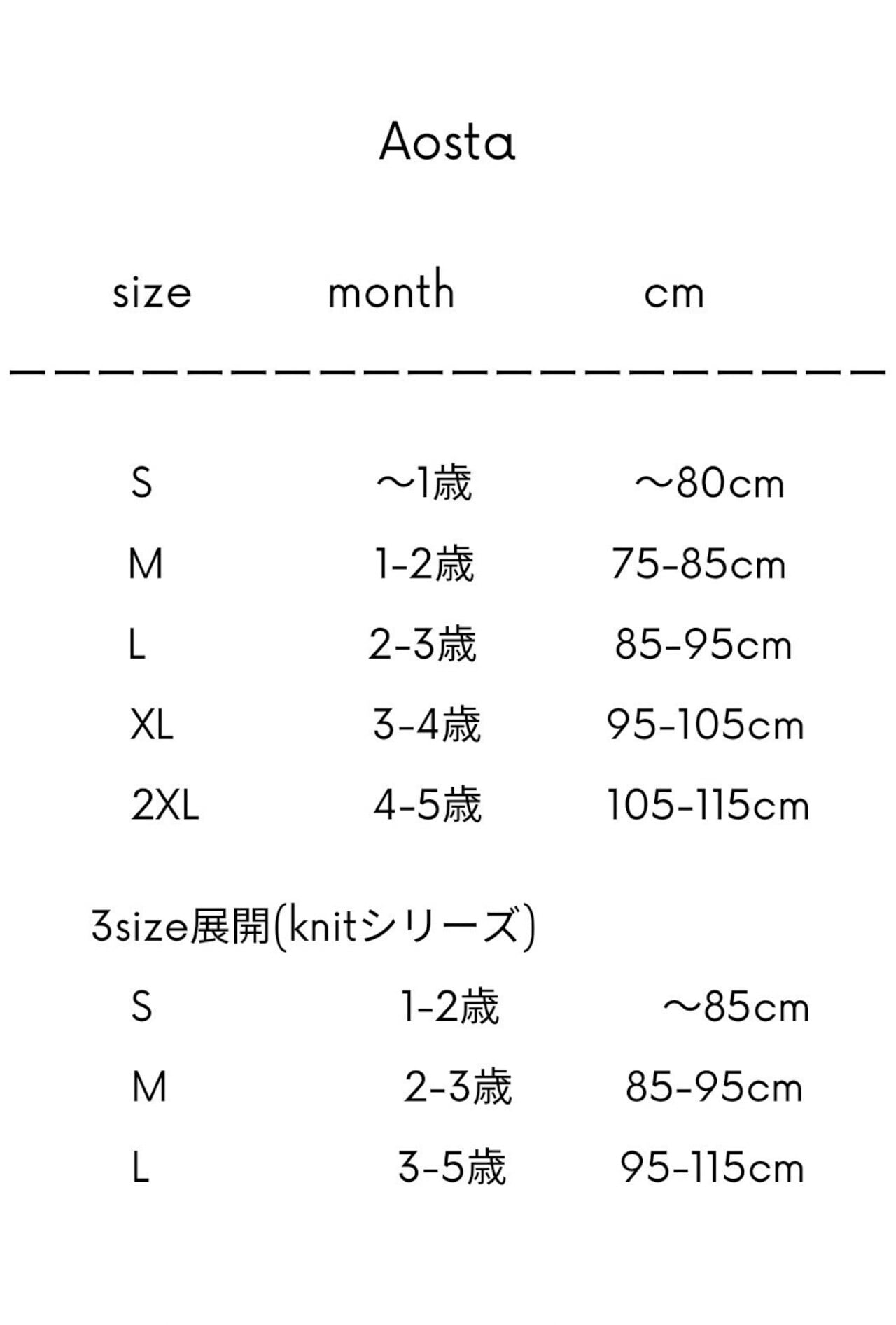 Aosta

| size | month | cm |
|---|---|---|
| S | ～1歳 | ～80cm |
| M | 1-2歳 | 75-85cm |
| L | 2-3歳 | 85-95cm |
| XL | 3-4歳 | 95-105cm |
| 2XL | 4-5歳 | 105-115cm |

3size展開(knitシリーズ)

| S | 1-2歳 | ～85cm |
|---|---|---|
| M | 2-3歳 | 85-95cm |
| L | 3-5歳 | 95-115cm |